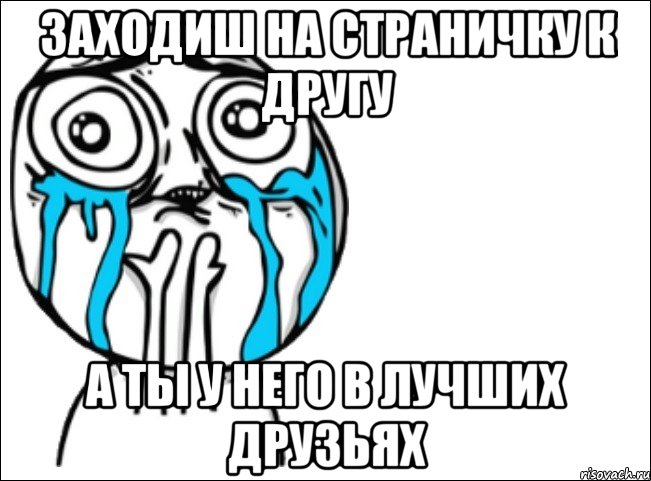 ЗАХОДИШ НА СТРАНИЧКУ К ДРУГУ

А ТЫ У НЕГО В ЛУЧШИХ ДРУЗЬЯХ

risovach.ru